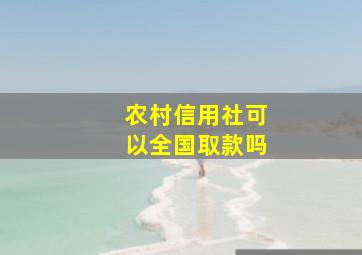 农村信用社可以全国取款吗